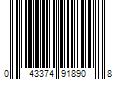 0 43374 91890 8